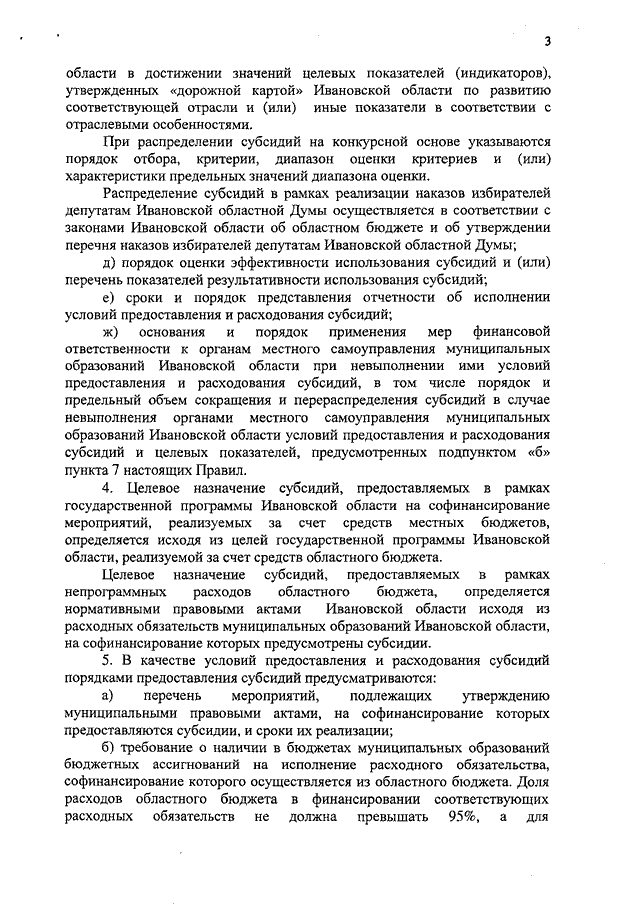 3

области в достижении значений целевых показателей (индикаторов), утвержденных «дорожной картой» Ивановской области по развитию соответствующей отрасли и (или) иные показатели в соответствии с отраслевыми особенностями.

При распределении субсидий на конкурсной основе указываются порядок отбора, критерии, диапазон оценки критериев и (или) характеристики предельных значений диапазона оценки.

Распределение субсидий в рамках реализации наказов избирателей депутатам Ивановской областной Думы осуществляется в соответствии с законами Ивановской области об областном бюджете и об утверждении перечня наказов избирателей депутатам Ивановской областной Думы;

д) порядок оценки эффективности использования субсидий и (или) перечень показателей результативности использования субсидий;

е) сроки и порядок представления отчетности об исполнении условий предоставления и расходования субсидий;

ж) основания и порядок применения мер финансовой ответственности к органам местного самоуправления муниципальных образований Ивановской области при невыполнении ими условий предоставления и расходования субсидий, в том числе порядок и предельный объем сокращения и перераспределения субсидий в случае невыполнения органами местного самоуправления муниципальных образований Ивановской области условий предоставления и расходования субсидий и целевых показателей, предусмотренных подпунктом «б» пункта 7 настоящих Правил.

4. Целевое назначение субсидий, предоставляемых в рамках государственной программы Ивановской области на софинансирование мероприятий, реализуемых за счет средств местных бюджетов, определяется исходя из целей государственной программы Ивановской области, реализуемой за счет средств областного бюджета.

Целевое назначение субсидий, предоставляемых в рамках непрограммных расходов областного бюджета, определяется нормативными правовыми актами Ивановской области исходя из расходных обязательств муниципальных образований Ивановской области, на софинансирование которых предусмотрены субсидии.

5. В качестве условий предоставления и расходования субсидий порядками предоставления субсидий предусматриваются:

а) перечень мероприятий, подлежащих утверждению муниципальными правовыми актами, на софинансирование которых предоставляются субсидии, и сроки их реализации;

б) требование о наличии в бюджетах муниципальных образований бюджетных ассигнований на исполнение расходного обязательства, софинансирование которого осуществляется из областного бюджета. Доля расходов областного бюджета в финансировании соответствующих расходных обязательств не должна превышать 95%, а для